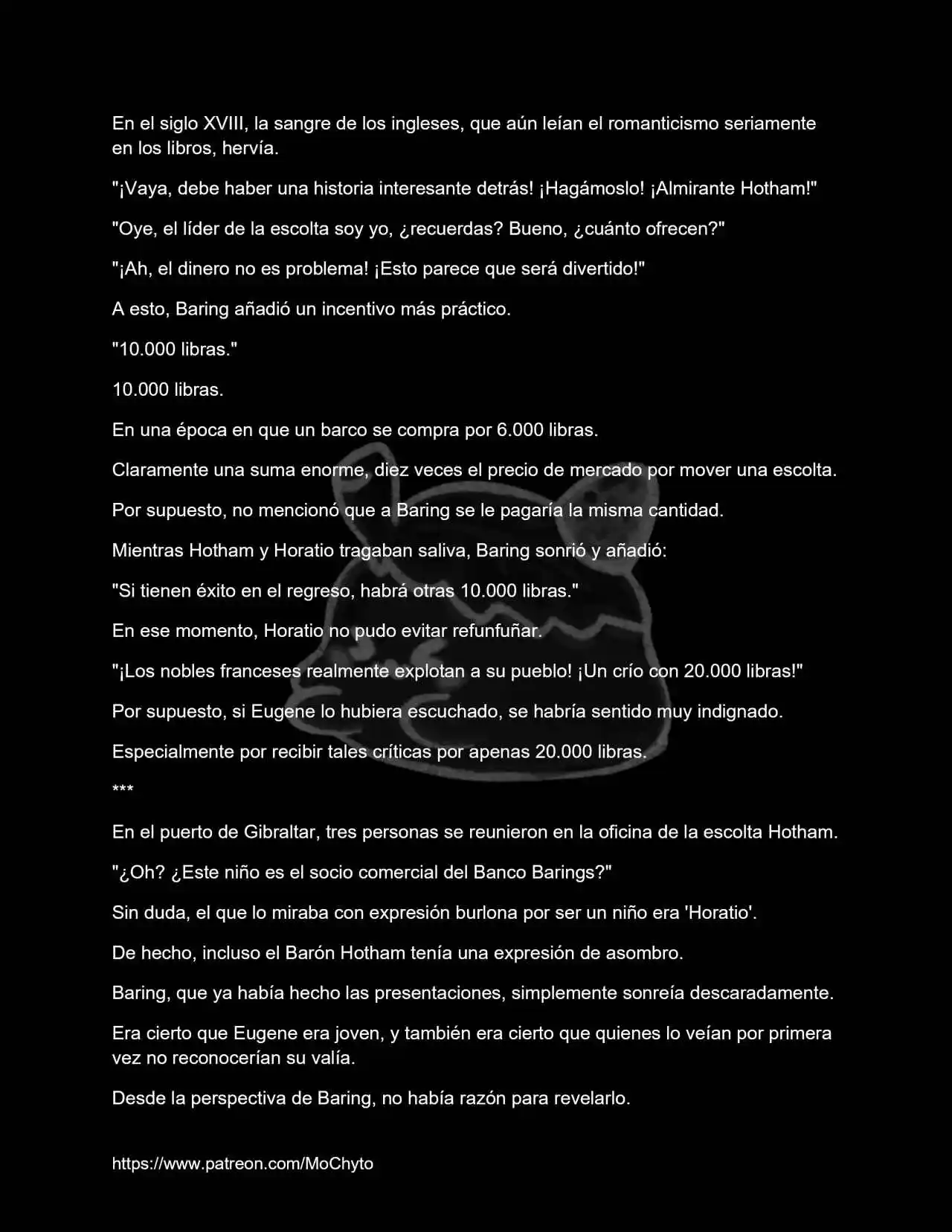 En el siglo XVIII, la sangre de los ingleses, que aún leían el romanticismo seriamente en los libros, hervía.

"¡Vaya, debe haber una historia interesante detrás! ¡Hagámoslo! ¡Almirante Hotham!"

"Oye, el líder de la escolta soy yo, ¿recuerdas? Bueno, ¿cuánto ofrecen?"

"¡Ah, el dinero no es problema! ¡Esto parece que será divertido!"

A esto, Baring añadió un incentivo más práctico.

"10.000 libras."

10.000 libras.

En una época en que un barco se compra por 6.000 libras.

Claramente una suma enorme, diez veces el precio de mercado por mover una escolta.

Por supuesto, no mencionó que a Baring se le pagaría la misma cantidad.

Mientras Hotham y Horatio tragaban saliva, Baring sonrió y añadió:

"Si tienen éxito en el regreso, habrá otras 10.000 libras."

En ese momento, Horatio no pudo evitar refunfuñar.

"¡Los nobles franceses realmente explotan a su pueblo! ¡Un crío con 20.000 libras!"

Por supuesto, si Eugene lo hubiera escuchado, se habría sentido muy indignado.

Especialmente por recibir tales críticas por apenas 20.000 libras.

***

En el puerto de Gibraltar, tres personas se reunieron en la oficina de la escolta Hotham.

"¿Oh? ¿Este niño es el socio comercial del Banco Barings?"

Sin duda, el que lo miraba con expresión burlona por ser un niño era 'Horatio'.

De hecho, incluso el Barón Hotham tenía una expresión de asombro.

Baring, que ya había hecho las presentaciones, simplemente sonreía descaradamente.

Era cierto que Eugene era joven, y también era cierto que quienes lo veían por primera vez no reconocerían su valía.

Desde la perspectiva de Baring, no había razón para revelarlo.

https://www.patreon.com/MoChyto